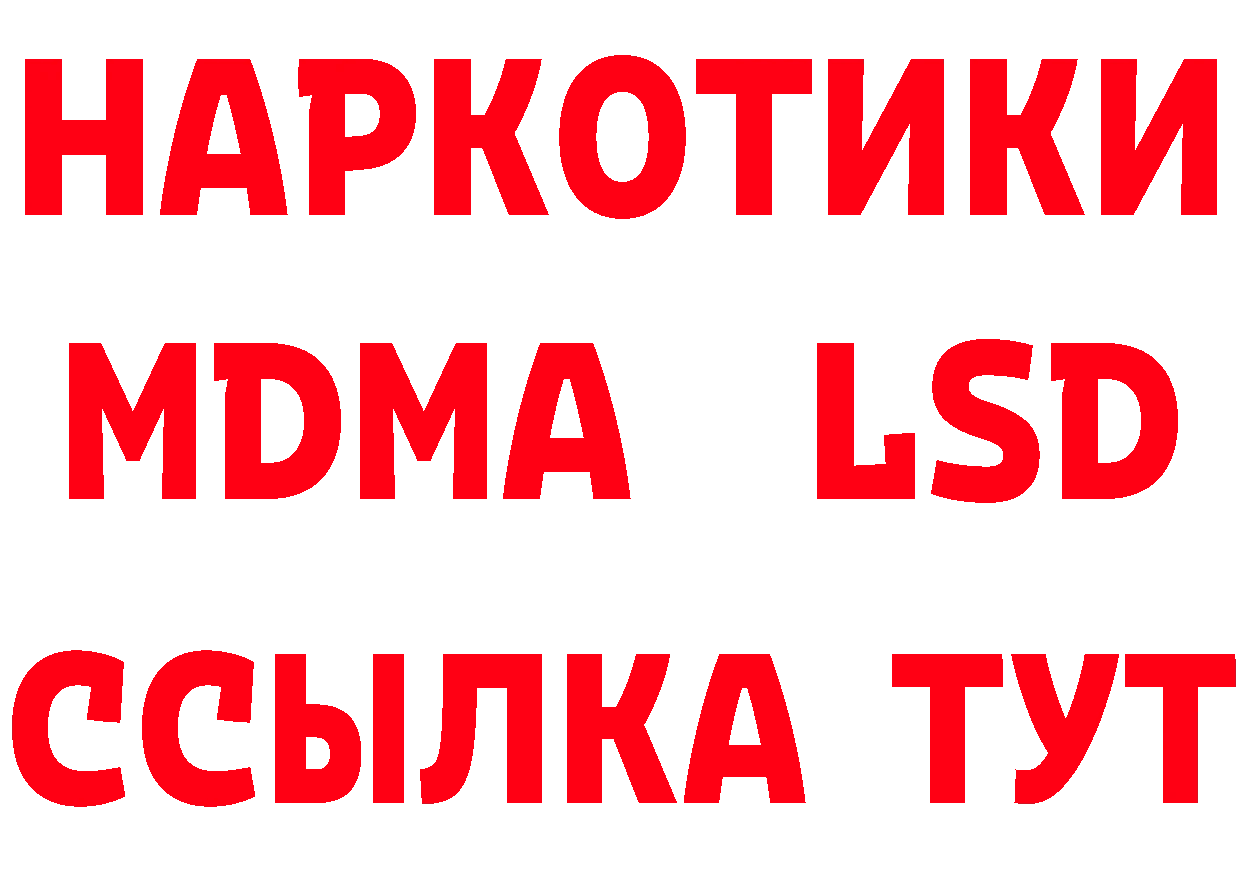 НАРКОТИКИ
MDMA LSD
ССЫЛКА ТУТ